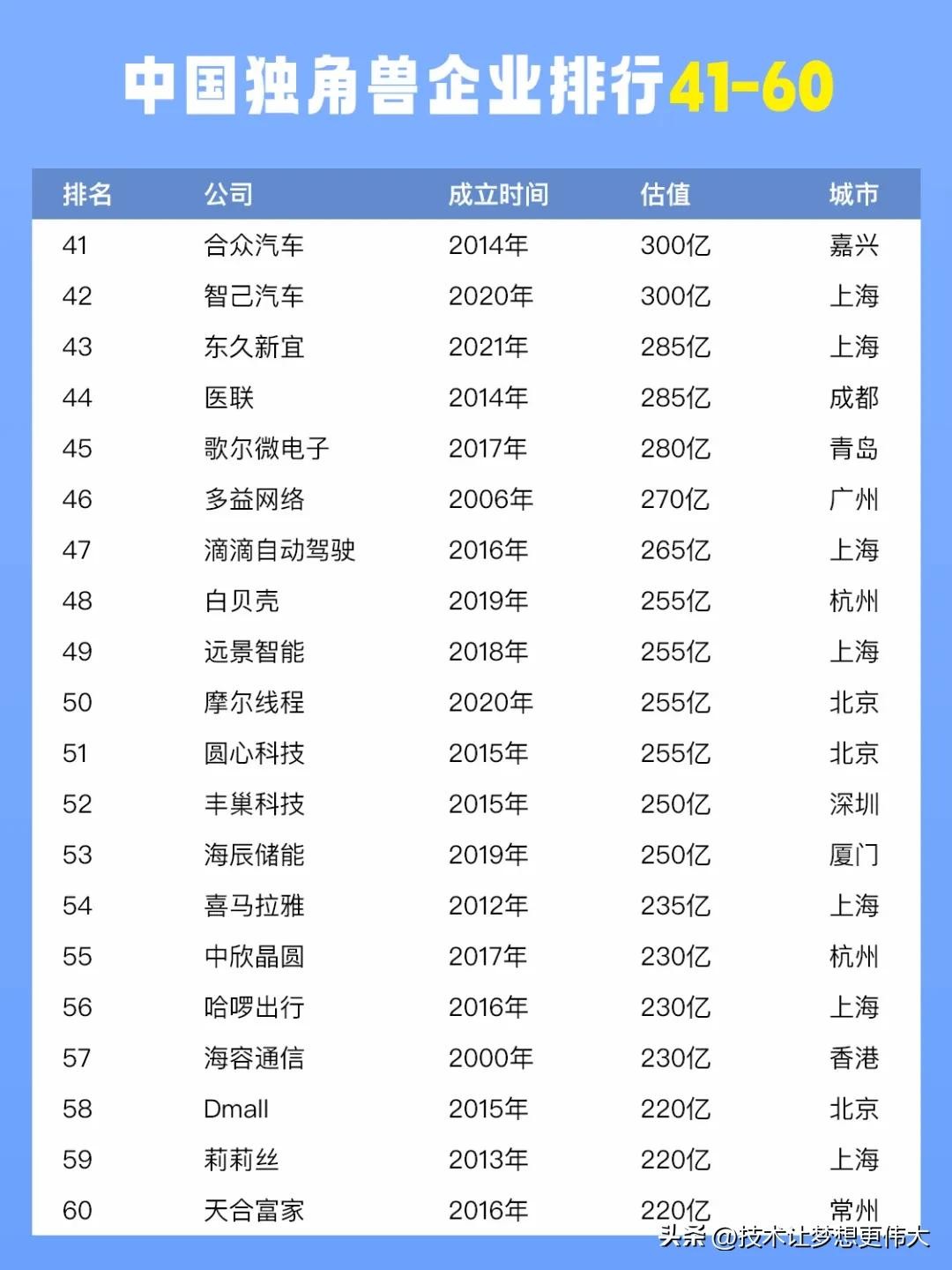 中国独角兽企业排行41-60

| 排名 | 公司 | 成立时间 | 估值 | 城市 |
|---|---|---|---|---|
| 41 | 合众汽车 | 2014年 | 300亿 | 嘉兴 |
| 42 | 智己汽车 | 2020年 | 300亿 | 上海 |
| 43 | 东久新宜 | 2021年 | 285亿 | 上海 |
| 44 | 医联 | 2014年 | 285亿 | 成都 |
| 45 | 歌尔微电子 | 2017年 | 280亿 | 青岛 |
| 46 | 多益网络 | 2006年 | 270亿 | 广州 |
| 47 | 滴滴自动驾驶 | 2016年 | 265亿 | 上海 |
| 48 | 白贝壳 | 2019年 | 255亿 | 杭州 |
| 49 | 远景智能 | 2018年 | 255亿 | 上海 |
| 50 | 摩尔线程 | 2020年 | 255亿 | 北京 |
| 51 | 圆心科技 | 2015年 | 255亿 | 北京 |
| 52 | 丰巢科技 | 2015年 | 250亿 | 深圳 |
| 53 | 海辰储能 | 2019年 | 250亿 | 厦门 |
| 54 | 喜马拉雅 | 2012年 | 235亿 | 上海 |
| 55 | 中欣晶圆 | 2017年 | 230亿 | 杭州 |
| 56 | 哈啰出行 | 2016年 | 230亿 | 上海 |
| 57 | 海容通信 | 2000年 | 230亿 | 香港 |
| 58 | Dmall | 2015年 | 220亿 | 北京 |
| 59 | 莉莉丝 | 2013年 | 220亿 | 上海 |
| 60 | 天合富家 | 2016年 | 220亿 | 常州 |

头条 @技术让梦想更伟大